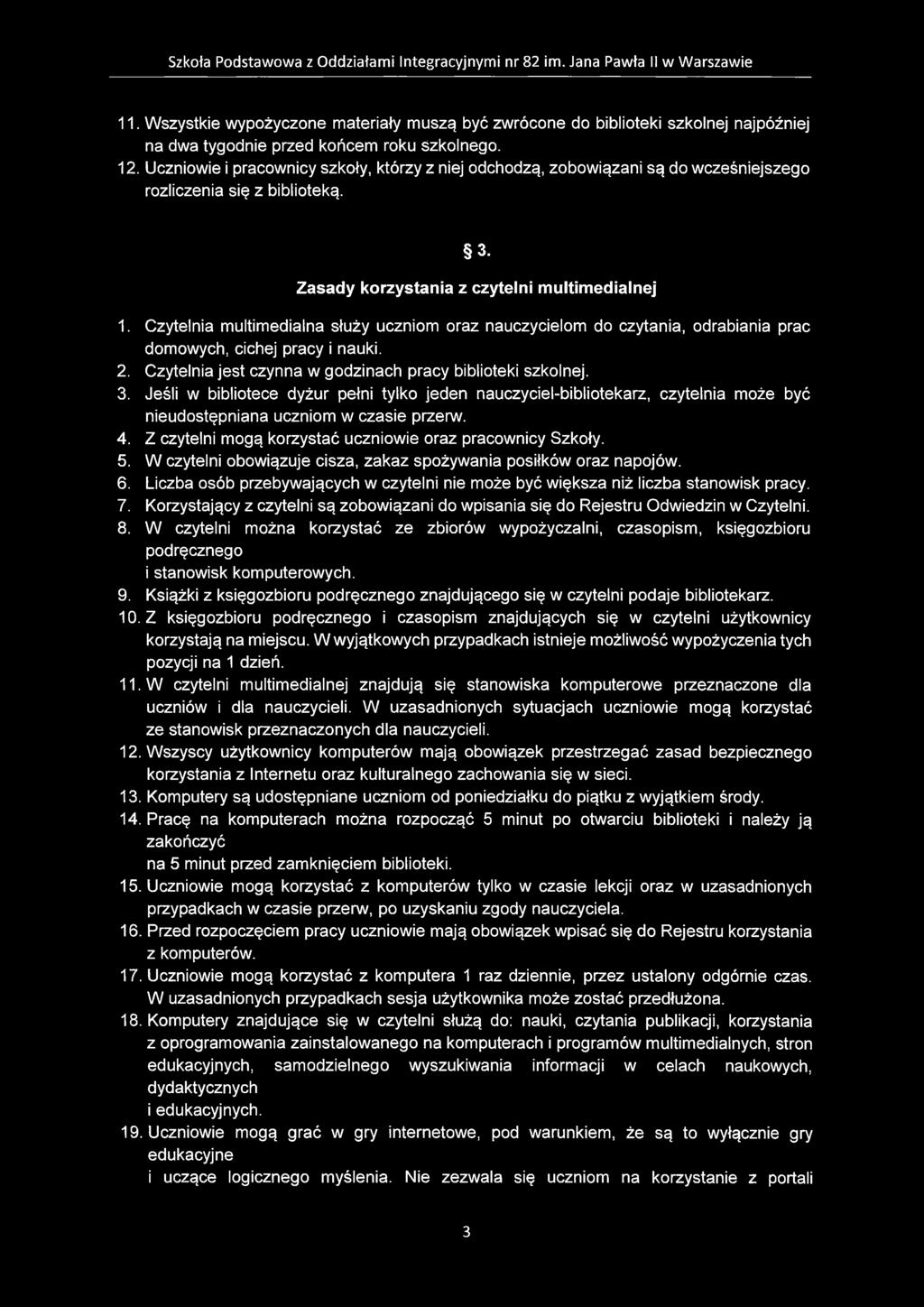 Szkoła Podstawowa z Oddziałami Integracyjnymi nr 82 im. Jana Pawła II w Warszawie

11. Wszystkie wypożyczone materiały muszą być zwrócone do biblioteki szkolnej najpóźniej na dwa tygodnie przed końcem roku szkolnego.
12. Uczniowie i pracownicy szkoły, którzy z niej odchodzą, zobowiązani są do wcześniejszego rozliczenia się z biblioteką.

§ 3.

Zasady korzystania z czytelni multimedialnej

1. Czytelnia multimedialna służy uczniom oraz nauczycielom do czytania, odrabiania prac domowych, cichej pracy i nauki.
2. Czytelnia jest czynna w godzinach pracy biblioteki szkolnej.
3. Jeśli w bibliotece dyżur pełni tylko jeden nauczyciel-bibliotekarz, czytelnia może być nieudostępniana uczniom w czasie przerw.
4. Z czytelni mogą korzystać uczniowie oraz pracownicy Szkoły.
5. W czytelni obowiązuje cisza, zakaz spożywania posiłków oraz napojów.
6. Liczba osób przebywających w czytelni nie może być większa niż liczba stanowisk pracy.
7. Korzystający z czytelni są zobowiązani do wpisania się do Rejestru Odwiedzin w Czytelni.
8. W czytelni można korzystać ze zbiorów wypożyczalni, czasopism, księgozbioru podręcznego
i stanowisk komputerowych.
9. Książki z księgozbioru podręcznego znajdującego się w czytelni podaje bibliotekarz.
10. Z księgozbioru podręcznego i czasopism znajdujących się w czytelni użytkownicy korzystają na miejscu. W wyjątkowych przypadkach istnieje możliwość wypożyczenia tych pozycji na 1 dzień.
11. W czytelni multimedialnej znajdują się stanowiska komputerowe przeznaczone dla uczniów i dla nauczycieli. W uzasadnionych sytuacjach uczniowie mogą korzystać ze stanowisk przeznaczonych dla nauczycieli.
12. Wszyscy użytkownicy komputerów mają obowiązek przestrzegać zasad bezpiecznego korzystania z Internetu oraz kulturalnego zachowania się w sieci.
13. Komputery są udostępniane uczniom od poniedziałku do piątku z wyjątkiem środy.
14. Pracę na komputerach można rozpocząć 5 minut po otwarciu biblioteki i należy ją zakończyć
na 5 minut przed zamknięciem biblioteki.
15. Uczniowie mogą korzystać z komputerów tylko w czasie lekcji oraz w uzasadnionych przypadkach w czasie przerw, po uzyskaniu zgody nauczyciela.
16. Przed rozpoczęciem pracy uczniowie mają obowiązek wpisać się do Rejestru korzystania z komputerów.
17. Uczniowie mogą korzystać z komputera 1 raz dziennie, przez ustalony odgórnie czas. W uzasadnionych przypadkach sesja użytkownika może zostać przedłużona.
18. Komputery znajdujące się w czytelni służą do: nauki, czytania publikacji, korzystania z oprogramowania zainstalowanego na komputerach i programów multimedialnych, stron edukacyjnych, samodzielnego wyszukiwania informacji w celach naukowych, dydaktycznych
i edukacyjnych.
19. Uczniowie mogą grać w gry internetowe, pod warunkiem, że są to wyłącznie gry edukacyjne
i uczące logicznego myślenia. Nie zezwala się uczniom na korzystanie z portali

3